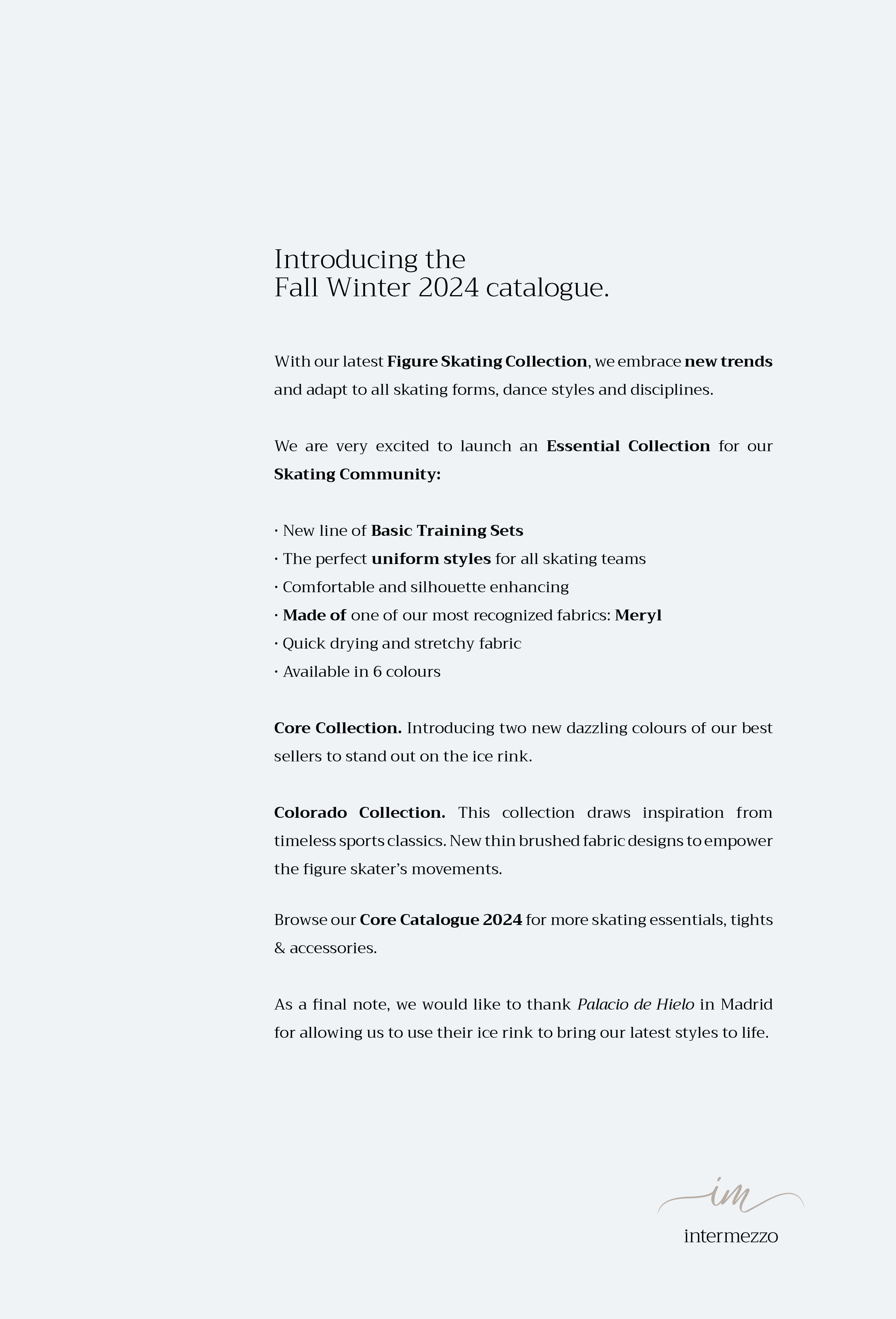 Introducing the
Fall Winter 2024 catalogue.

With our latest Figure Skating Collection, we embrace new trends and adapt to all skating forms, dance styles and disciplines.

We are very excited to launch an Essential Collection for our Skating Community:

• New line of Basic Training Sets
• The perfect uniform styles for all skating teams
• Comfortable and silhouette enhancing
• Made of one of our most recognized fabrics: Meryl
• Quick drying and stretchy fabric
• Available in 6 colours

Core Collection. Introducing two new dazzling colours of our best sellers to stand out on the ice rink.

Colorado Collection. This collection draws inspiration from timeless sports classics. New thin brushed fabric designs to empower the figure skater's movements.

Browse our Core Catalogue 2024 for more skating essentials, tights & accessories.

As a final note, we would like to thank Palacio de Hielo in Madrid for allowing us to use their ice rink to bring our latest styles to life.

im
intermezzo